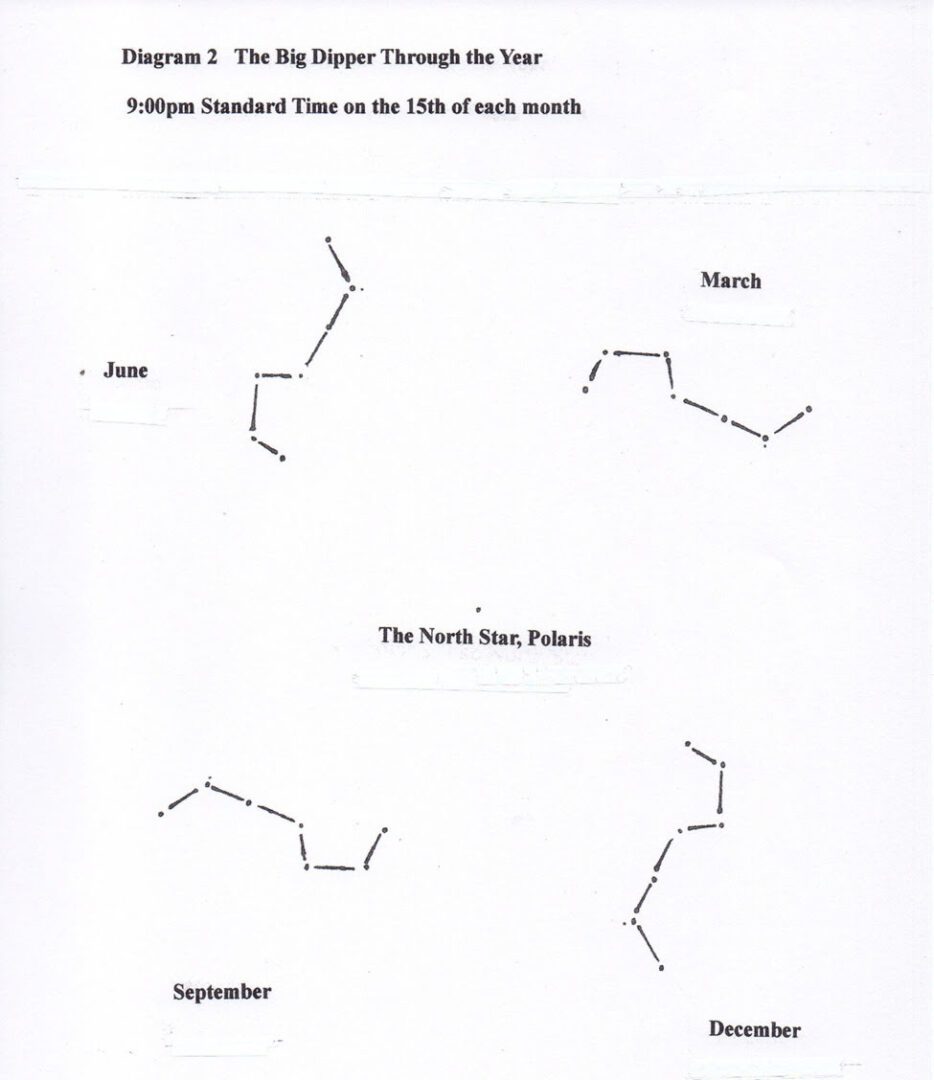 Diagram 2 The Big Dipper Through the Year

9:00pm Standard Time on the 15th of each month

March

June

The North Star, Polaris

September

December